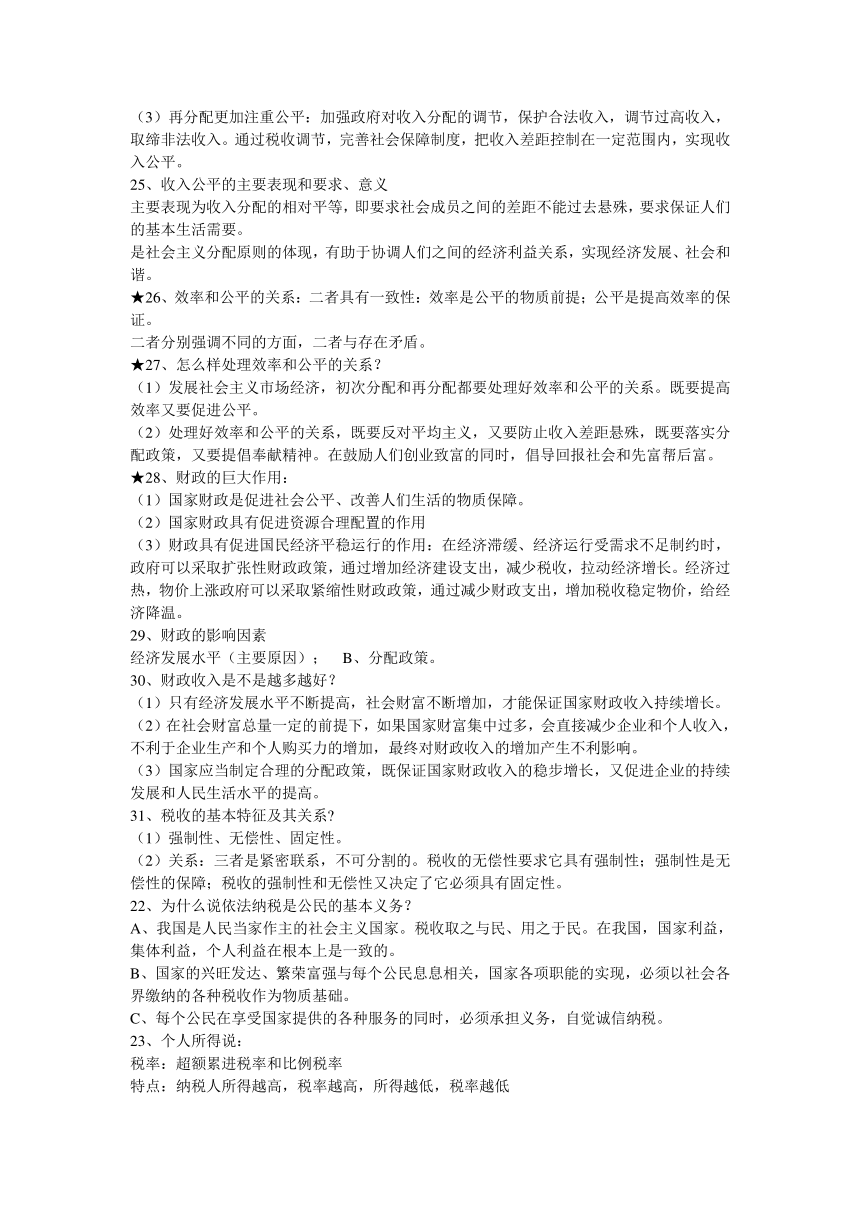 （3）再分配更加注重公平：加强政府对收入分配的调节，保护合法收入，调节过高收入，取缔非法收入。通过税收调节，完善社会保障制度，把收入差距控制在一定范围内，实现收入公平。
25、收入公平的主要表现和要求、意义
主要表现为收入分配的相对平等，即要求社会成员之间的差距不能过去悬殊，要求保证人们的基本生活需要。
是社会主义分配原则的体现，有助于协调人们之间的经济利益关系，实现经济发展、社会和谐。
★26、效率和公平的关系：二者具有一致性：效率是公平的物质前提；公平是提高效率的保证。
二者分别强调不同的方面，二者与存在矛盾。
★27、怎么样处理效率和公平的关系？
（1）发展社会主义市场经济，初次分配和再分配都要处理好效率和公平的关系。既要提高效率又要促进公平。
（2）处理好效率和公平的关系，既要反对平均主义，又要防止收入差距悬殊，既要落实分配政策，又要提倡奉献精神。在鼓励人们创业致富的同时，倡导回报社会和先富帮后富。
★28、财政的巨大作用：
（1）国家财政是促进社会公平、改善人们生活的物质保障。
（2）国家财政具有促进资源合理配置的作用
（3）财政具有促进国民经济平稳运行的作用：在经济滞缓、经济运行受需求不足制约时，政府可以采取扩张性财政政策，通过增加经济建设支出，减少税收，拉动经济增长。经济过热，物价上涨政府可以采取紧缩性财政政策，通过减少财政支出，增加税收稳定物价，给经济降温。
29、财政的影响因素
经济发展水平（主要原因）；　B、分配政策。
30、财政收入是不是越多越好？
（1）只有经济发展水平不断提高，社会财富不断增加，才能保证国家财政收入持续增长。
（2）在社会财富总量一定的前提下，如果国家财富集中过多，会直接减少企业和个人收入，不利于企业生产和个人购买力的增加，最终对财政收入的增加产生不利影响。
（3）国家应当制定合理的分配政策，既保证国家财政收入的稳步增长，又促进企业的持续发展和人民生活水平的提高。
31、税收的基本特征及其关系?
（1）强制性、无偿性、固定性。
（2）关系：三者是紧密联系，不可分割的。税收的无偿性要求它具有强制性；强制性是无偿性的保障；税收的强制性和无偿性又决定了它必须具有固定性。
22、为什么说依法纳税是公民的基本义务？
A、我国是人民当家作主的社会主义国家。税收取之与民、用之于民。在我国，国家利益，集体利益，个人利益在根本上是一致的。
B、国家的兴旺发达、繁荣富强与每个公民息息相关，国家各项职能的实现，必须以社会各界缴纳的各种税收作为物质基础。
C、每个公民在享受国家提供的各种服务的同时，必须承担义务，自觉诚信纳税。
23、个人所得说：
税率：超额累进税率和比例税率
特点：纳税人所得越高，税率越高，所得越低，税率越低